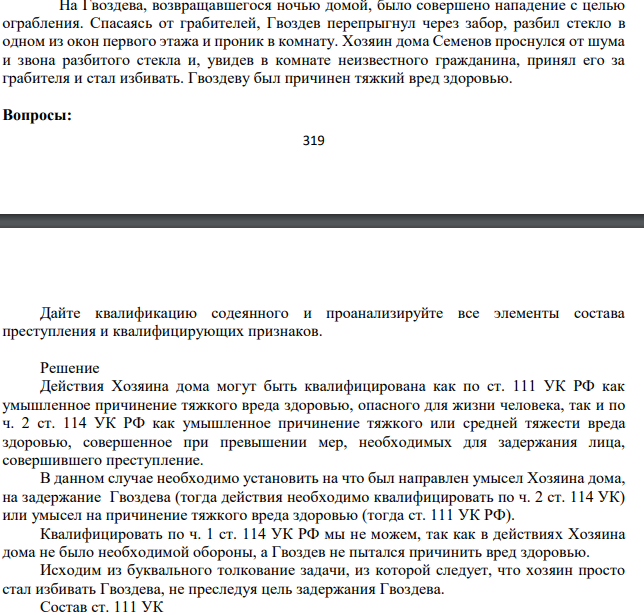 На Гвоздева, возвращавшегося ночью домой, было совершено нападение с целью ограбления. Спасаясь от грабителей, Гвоздев перепрыгнул через забор, разбил стекло в одном из окон первого этажа и проник в комнату. Хозяин дома Семенов проснулся от шума и звона разбитого стекла и, увидев в комнате неизвестного гражданина, принял его за грабителя и стал избивать. Гвоздеву был причинен тяжкий вред здоровью.

Вопросы:

319

Дайте квалификацию содеянного и проанализируйте все элементы состава преступления и квалифицирующих признаков.

Решение

Действия Хозяина дома могут быть квалифицирована как по ст. 111 УК РФ как умышленное причинение тяжкого вреда здоровью, опасного для жизни человека, так и по ч. 2 ст. 114 УК РФ как умышленное причинение тяжкого или средней тяжести вреда здоровью, совершенное при превышении мер, необходимых для задержания лица, совершившего преступление.

В данном случае необходимо установить на что был направлен умысел Хозяина дома, на задержание Гвоздева (тогда действия необходимо квалифицировать по ч. 2 ст. 114 УК) или умысел на причинение тяжкого вреда здоровью (тогда ст. 111 УК РФ).

Квалифицировать по ч. 1 ст. 114 УК РФ мы не можем, так как в действиях Хозяина дома не было необходимой обороны, а Гвоздев не пытался причинить вред здоровью.

Исходим из буквального толкование задачи, из которой следует, что хозяин просто стал избивать Гвоздева, не преследуя цель задержания Гвоздева.

Состав ст. 111 УК